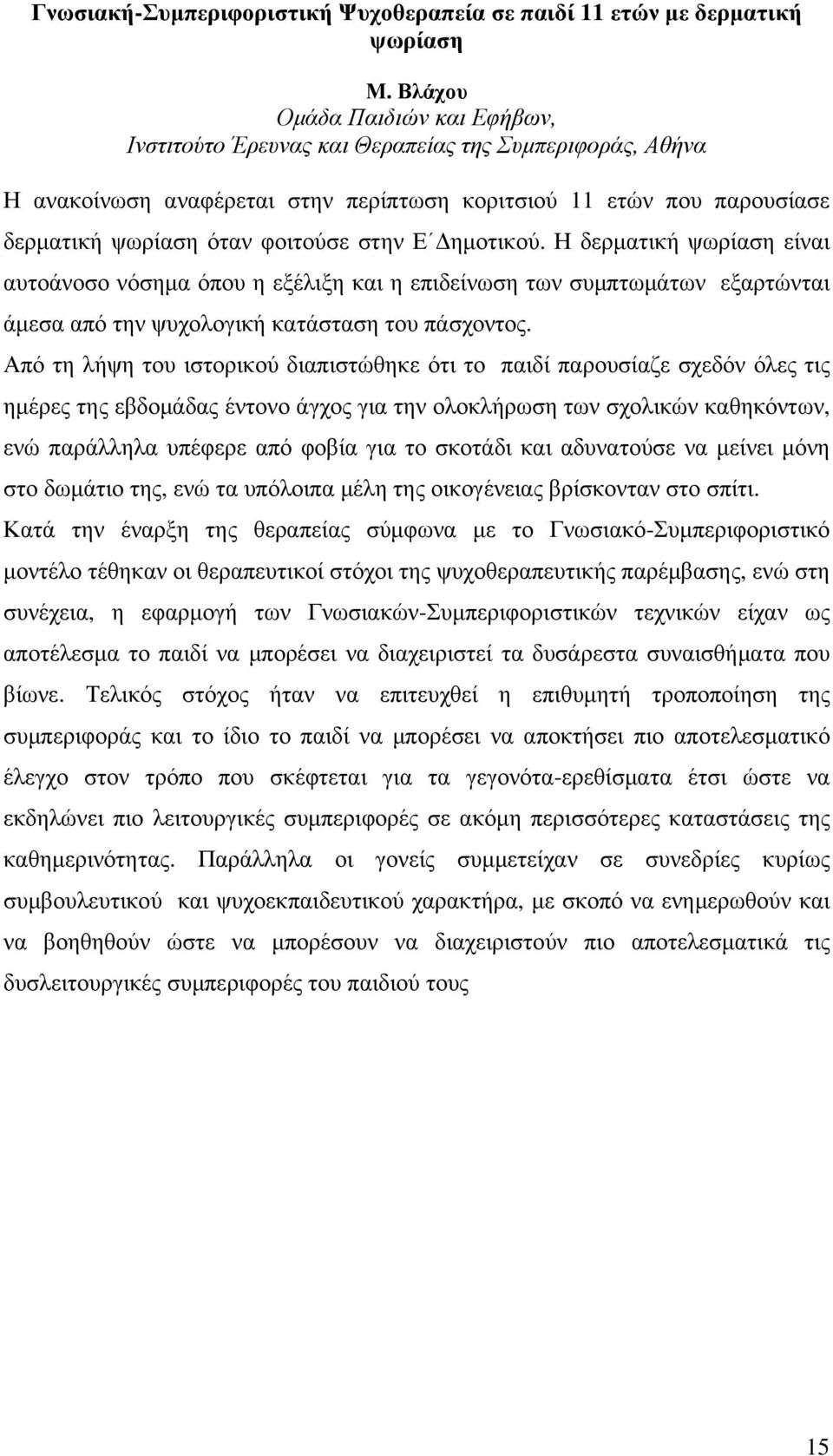 Γνωσιακή-Συμπεριφοριστική Ψυχοθεραπεία σε παιδί 11 ετών με δερματική ψωρίαση

Μ. Βλάχου
Ομάδα Παιδιών και Εφήβων,
Ινστιτούτο Έρευνας και Θεραπείας της Συμπεριφοράς, Αθήνα

Η ανακοίνωση αναφέρεται στην περίπτωση κοριτσιού 11 ετών που παρουσίασε δερματική ψωρίαση όταν φοιτούσε στην Ε΄ Δημοτικού. Η δερματική ψωρίαση είναι αυτοάνοσο νόσημα όπου η εξέλιξη και η επιδείνωση των συμπτωμάτων εξαρτώνται άμεσα από την ψυχολογική κατάσταση του πάσχοντος.
Από τη λήψη του ιστορικού διαπιστώθηκε ότι το παιδί παρουσίαζε σχεδόν όλες τις ημέρες της εβδομάδας έντονο άγχος για την ολοκλήρωση των σχολικών καθηκόντων, ενώ παράλληλα υπέφερε από φοβία για το σκοτάδι και αδυνατούσε να μείνει μόνη στο δωμάτιο της, ενώ τα υπόλοιπα μέλη της οικογένειας βρίσκονταν στο σπίτι.
Κατά την έναρξη της θεραπείας σύμφωνα με το Γνωσιακό-Συμπεριφοριστικό μοντέλο τέθηκαν οι θεραπευτικοί στόχοι της ψυχοθεραπευτικής παρέμβασης, ενώ στη συνέχεια, η εφαρμογή των Γνωσιακών-Συμπεριφοριστικών τεχνικών είχαν ως αποτέλεσμα το παιδί να μπορέσει να διαχειριστεί τα δυσάρεστα συναισθήματα που βίωνε. Τελικός στόχος ήταν να επιτευχθεί η επιθυμητή τροποποίηση της συμπεριφοράς και το ίδιο το παιδί να μπορέσει να αποκτήσει πιο αποτελεσματικό έλεγχο στον τρόπο που σκέφτεται για τα γεγονότα-ερεθίσματα έτσι ώστε να εκδηλώνει πιο λειτουργικές συμπεριφορές σε ακόμη περισσότερες καταστάσεις της καθημερινότητας. Παράλληλα οι γονείς συμμετείχαν σε συνεδρίες κυρίως συμβουλευτικού και ψυχοεκπαιδευτικού χαρακτήρα, με σκοπό να ενημερωθούν και να βοηθηθούν ώστε να μπορέσουν να διαχειριστούν πιο αποτελεσματικά τις δυσλειτουργικές συμπεριφορές του παιδιού τους

15